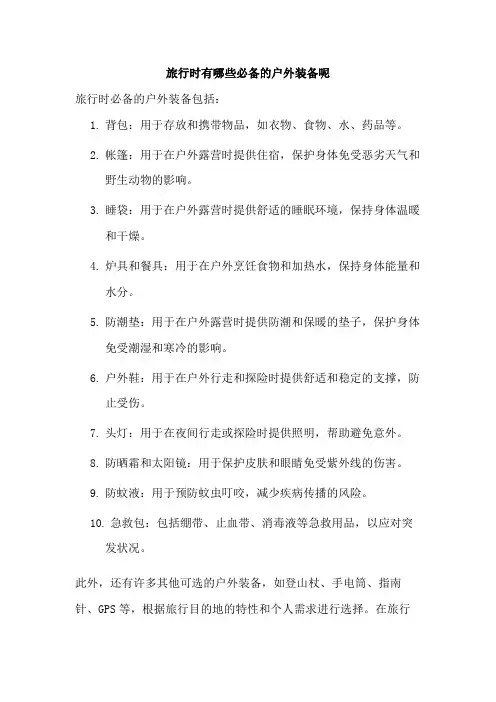 旅行时有哪些必备的户外装备呢

旅行时必备的户外装备包括：

1. 背包：用于存放和携带物品，如衣物、食物、水、药品等。

2. 帐篷：用于在户外露营时提供住宿，保护身体免受恶劣天气和野生动物的影响。

3. 睡袋：用于在户外露营时提供舒适的睡眠环境，保持身体温暖和干燥。

4. 炉具和餐具：用于在户外烹饪食物和加热水，保持身体能量和水分。

5. 防潮垫：用于在户外露营时提供防潮和保暖的垫子，保护身体免受潮湿和寒冷的影响。

6. 户外鞋：用于在户外行走和探险时提供舒适和稳定的支撑，防止受伤。

7. 头灯：用于在夜间行走或探险时提供照明，帮助避免意外。

8. 防晒霜和太阳镜：用于保护皮肤和眼睛免受紫外线的伤害。

9. 防蚊液：用于预防蚊虫叮咬，减少疾病传播的风险。

10. 急救包：包括绷带、止血带、消毒液等急救用品，以应对突发状况。

此外，还有许多其他可选的户外装备，如登山杖、手电筒、指南针、GPS 等，根据旅行目的地的特性和个人需求进行选择。在旅行